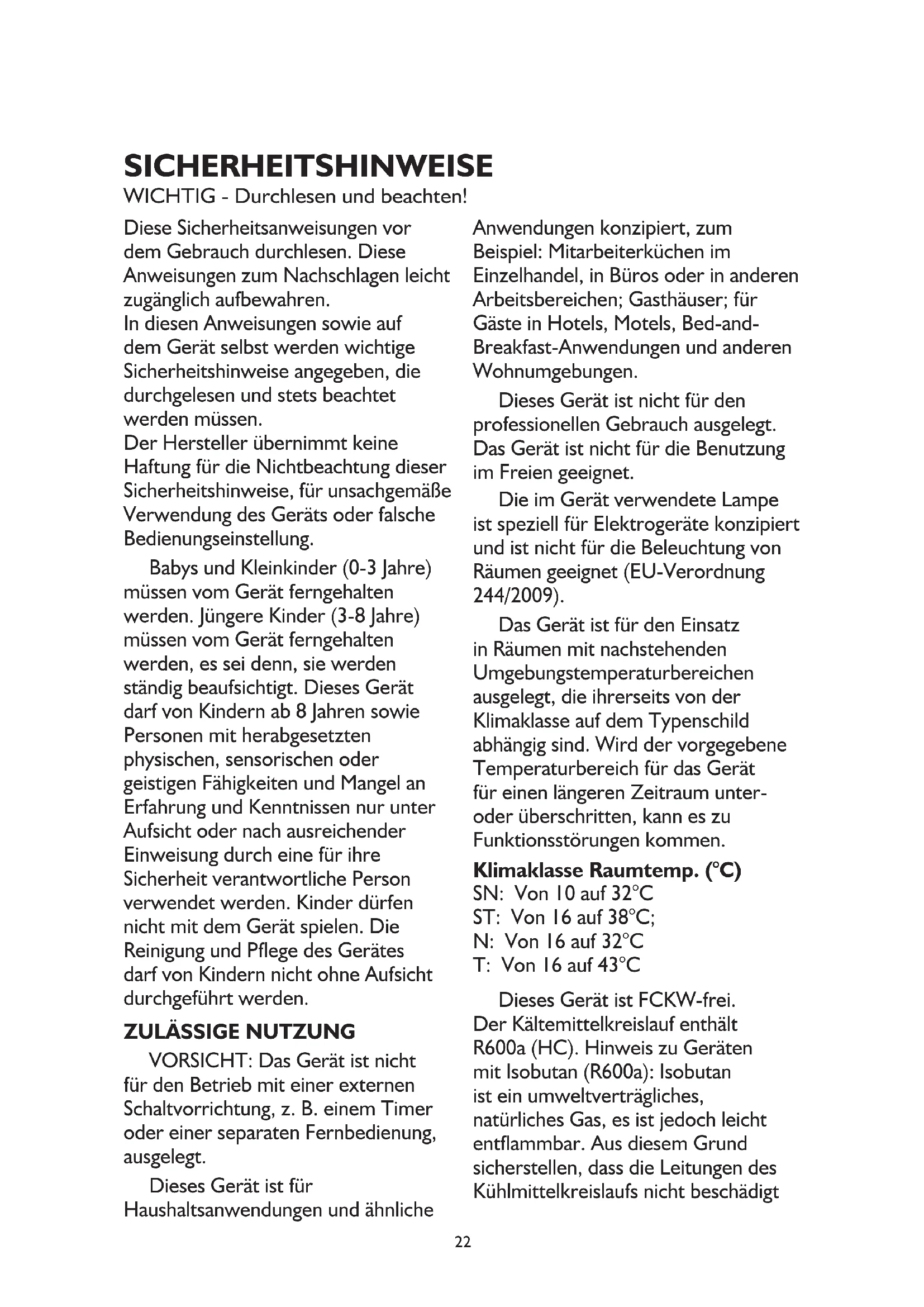 SICHERHEITSHINWEISE
WICHTIG - Durchlesen und beachten!

Diese Sicherheitsanweisungen vor dem Gebrauch durchlesen. Diese Anweisungen zum Nachschlagen leicht zugänglich aufbewahren.
In diesen Anweisungen sowie auf dem Gerät selbst werden wichtige Sicherheitshinweise angegeben, die durchgelesen und stets beachtet werden müssen.
Der Hersteller übernimmt keine Haftung für die Nichtbeachtung dieser Sicherheitshinweise, für unsachgemäße Verwendung des Geräts oder falsche Bedienungseinstellung.

Babys und Kleinkinder (0-3 Jahre) müssen vom Gerät ferngehalten werden. Jüngere Kinder (3-8 Jahre) müssen vom Gerät ferngehalten werden, es sei denn, sie werden ständig beaufsichtigt. Dieses Gerät darf von Kindern ab 8 Jahren sowie Personen mit herabgesetzten physischen, sensorischen oder geistigen Fähigkeiten und Mangel an Erfahrung und Kenntnissen nur unter Aufsicht oder nach ausreichender Einweisung durch eine für ihre Sicherheit verantwortliche Person verwendet werden. Kinder dürfen nicht mit dem Gerät spielen. Die Reinigung und Pflege des Gerätes darf von Kindern nicht ohne Aufsicht durchgeführt werden.

ZULÄSSIGE NUTZUNG

VORSICHT: Das Gerät ist nicht für den Betrieb mit einer externen Schaltvorrichtung, z. B. einem Timer oder einer separaten Fernbedienung, ausgelegt.

Dieses Gerät ist für Haushaltsanwendungen und ähnliche Anwendungen konzipiert, zum Beispiel: Mitarbeiterküchen im Einzelhandel, in Büros oder in anderen Arbeitsbereichen; Gasthäuser; für Gäste in Hotels, Motels, Bed-and-Breakfast-Anwendungen und anderen Wohnumgebungen.

Dieses Gerät ist nicht für den professionellen Gebrauch ausgelegt. Das Gerät ist nicht für die Benutzung im Freien geeignet.

Die im Gerät verwendete Lampe ist speziell für Elektrogeräte konzipiert und ist nicht für die Beleuchtung von Räumen geeignet (EU-Verordnung 244/2009).

Das Gerät ist für den Einsatz in Räumen mit nachstehenden Umgebungstemperaturbereichen ausgelegt, die ihrerseits von der Klimaklasse auf dem Typenschild abhängig sind. Wird der vorgegebene Temperaturbereich für das Gerät für einen längeren Zeitraum unter- oder überschritten, kann es zu Funktionsstörungen kommen.

Klimaklasse Raumtemp. (°C)
SN: Von 10 auf 32°C
ST: Von 16 auf 38°C;
N: Von 16 auf 32°C
T: Von 16 auf 43°C

Dieses Gerät ist FCKW-frei. Der Kältemittelkreislauf enthält R600a (HC). Hinweis zu Geräten mit Isobutan (R600a): Isobutan ist ein umweltverträgliches, natürliches Gas, es ist jedoch leicht entflammbar. Aus diesem Grund sicherstellen, dass die Leitungen des Kühlmittelkreislaufs nicht beschädigt

22